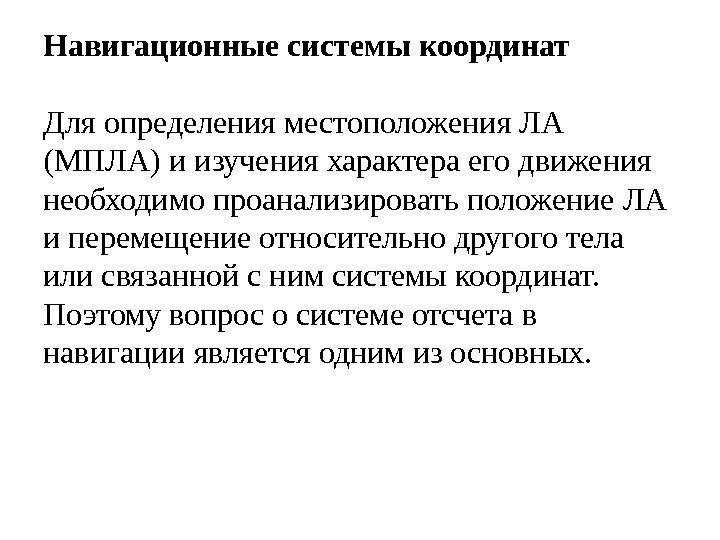 Навигационные системы координат

Для определения местоположения ЛА (МПЛА) и изучения характера его движения необходимо проанализировать положение ЛА и перемещение относительно другого тела или связанной с ним системы координат. Поэтому вопрос о системе отсчета в навигации является одним из основных.